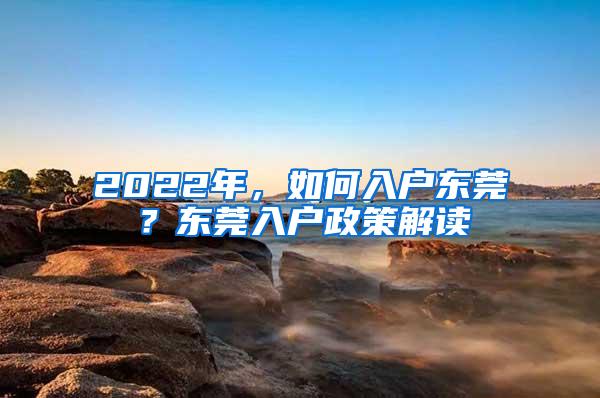 2022年，如何入户东莞？东莞入户政策解读